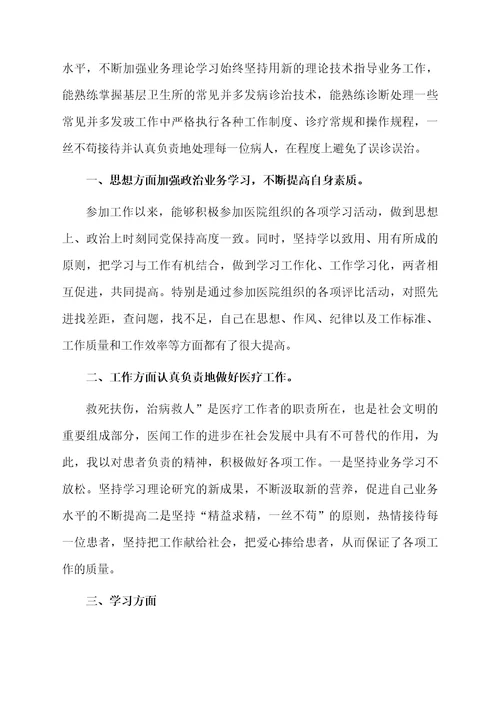 水平，不断加强业务理论学习始终坚持用新的理论技术指导业务工作，能熟练掌握基层卫生所的常见并多发病诊治技术，能熟练诊断处理一些常见并多发玻工作中严格执行各种工作制度、诊疗常规和操作规程，一丝不苟接待并认真负责地处理每一位病人，在程度上避免了误诊误治。

一、思想方面加强政治业务学习，不断提高自身素质。

参加工作以来，能够积极参加医院组织的各项学习活动，做到思想上、政治上时刻同党保持高度一致。同时，坚持学以致用、用有所成的原则，把学习与工作有机结合，做到学习工作化、工作学习化，两者相互促进，共同提高。特别是通过参加医院组织的各项评比活动，对照先进找差距，查问题，找不足，自己在思想、作风、纪律以及工作标准、工作质量和工作效率等方面都有了很大提高。

二、工作方面认真负责地做好医疗工作。

救死扶伤，治病救人”是医疗工作者的职责所在，也是社会文明的重要组成部分，医闻工作的进步在社会发展中具有不可替代的作用，为此，我以对患者负责的精神，积极做好各项工作。一是坚持业务学习不放松。坚持学习理论研究的新成果，不断汲取新的营养，促进自己业务水平的不断提高二是坚持“精益求精，一丝不苟”的原则，热情接待每一位患者，坚持把工作献给社会，把爱心捧给患者，从而保证了各项工作的质量。

三、学习方面